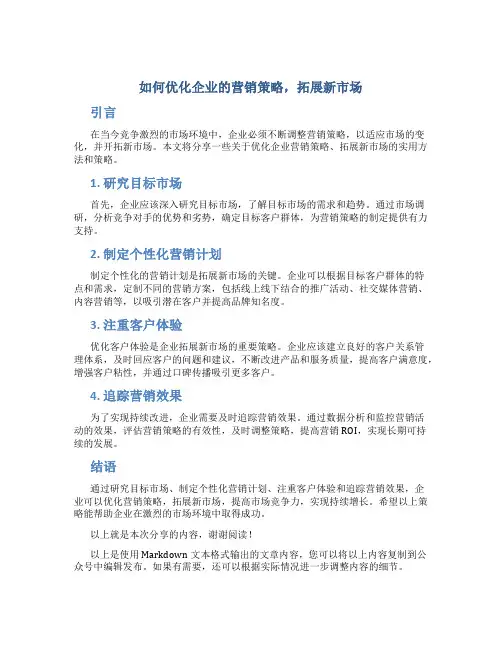 如何优化企业的营销策略，拓展新市场

引言

在当今竞争激烈的市场环境中，企业必须不断调整营销策略，以适应市场的变化，并开拓新市场。本文将分享一些关于优化企业营销策略、拓展新市场的实用方法和策略。

1. 研究目标市场

首先，企业应该深入研究目标市场，了解目标市场的需求和趋势。通过市场调研，分析竞争对手的优势和劣势，确定目标客户群体，为营销策略的制定提供有力支持。

2. 制定个性化营销计划

制定个性化的营销计划是拓展新市场的关键。企业可以根据目标客户群体的特点和需求，定制不同的营销方案，包括线上线下结合的推广活动、社交媒体营销、内容营销等，以吸引潜在客户并提高品牌知名度。

3. 注重客户体验

优化客户体验是企业拓展新市场的重要策略。企业应该建立良好的客户关系管理体系，及时回应客户的问题和建议，不断改进产品和服务质量，提高客户满意度，增强客户粘性，并通过口碑传播吸引更多客户。

4. 追踪营销效果

为了实现持续改进，企业需要及时追踪营销效果。通过数据分析和监控营销活动的效果，评估营销策略的有效性，及时调整策略，提高营销 ROI，实现长期可持续的发展。

结语

通过研究目标市场、制定个性化营销计划、注重客户体验和追踪营销效果，企业可以优化营销策略，拓展新市场，提高市场竞争力，实现持续增长。希望以上策略能帮助企业在激烈的市场环境中取得成功。

以上就是本次分享的内容，谢谢阅读！

以上是使用 Markdown 文本格式输出的文章内容，您可以将以上内容复制到公众号中编辑发布。如果有需要，还可以根据实际情况进一步调整内容的细节。